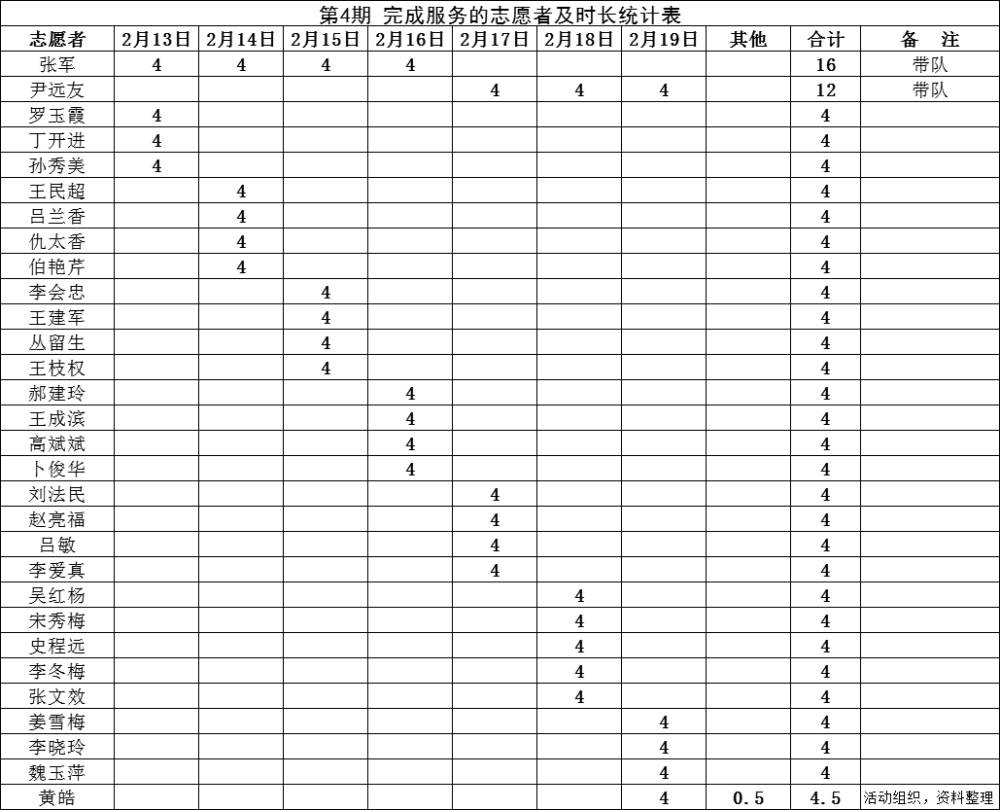 第4期 完成服务的志愿者及时长统计表

| 志愿者 | 2月13日 | 2月14日 | 2月15日 | 2月16日 | 2月17日 | 2月18日 | 2月19日 | 其他 | 合计 | 备 注 |
|---|---|---|---|---|---|---|---|---|---|---|
| 张军 | 4 | 4 | 4 | 4 | | | | | 16 | 带队 |
| 尹远友 | | | | | 4 | 4 | 4 | | 12 | 带队 |
| 罗玉霞 | 4 | | | | | | | | 4 | |
| 丁开进 | 4 | | | | | | | | 4 | |
| 孙秀美 | 4 | | | | | | | | 4 | |
| 王民超 | | 4 | | | | | | | 4 | |
| 吕兰香 | | 4 | | | | | | | 4 | |
| 仇太香 | | 4 | | | | | | | 4 | |
| 伯艳芹 | | 4 | | | | | | | 4 | |
| 李会忠 | | | 4 | | | | | | 4 | |
| 王建军 | | | 4 | | | | | | 4 | |
| 丛留生 | | | 4 | | | | | | 4 | |
| 王枝权 | | | 4 | | | | | | 4 | |
| 郝建玲 | | | | 4 | | | | | 4 | |
| 王成滨 | | | | 4 | | | | | 4 | |
| 高斌斌 | | | | 4 | | | | | 4 | |
| 卜俊华 | | | | 4 | | | | | 4 | |
| 刘法民 | | | | | 4 | | | | 4 | |
| 赵亮福 | | | | | 4 | | | | 4 | |
| 吕敏 | | | | | 4 | | | | 4 | |
| 李爱真 | | | | | 4 | | | | 4 | |
| 吴红杨 | | | | | | 4 | | | 4 | |
| 宋秀梅 | | | | | | 4 | | | 4 | |
| 史程远 | | | | | | 4 | | | 4 | |
| 李冬梅 | | | | | | 4 | | | 4 | |
| 张文效 | | | | | | 4 | | | 4 | |
| 姜雪梅 | | | | | | | 4 | | 4 | |
| 李晓玲 | | | | | | | 4 | | 4 | |
| 魏玉萍 | | | | | | | 4 | | 4 | |
| 黄皓 | | | | | | | 4 | 0.5 | 4.5 | 活动组织，资料整理 |